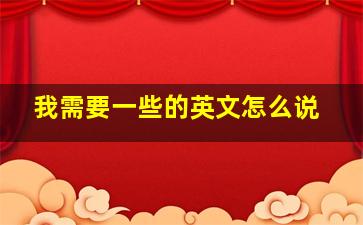 我需要一些的英文怎么说